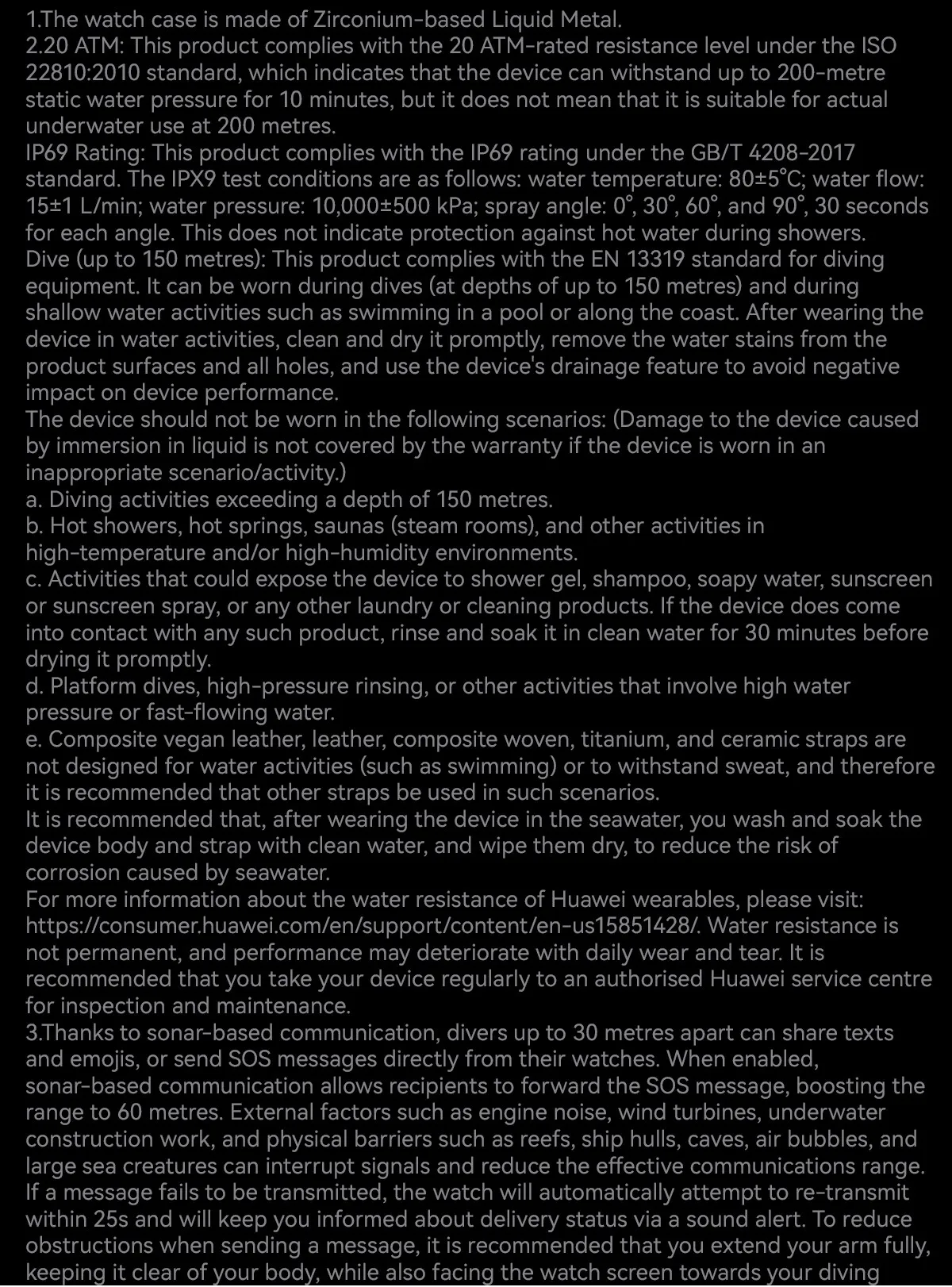 1.The watch case is made of Zirconium-based Liquid Metal.
2.20 ATM: This product complies with the 20 ATM-rated resistance level under the ISO 22810:2010 standard, which indicates that the device can withstand up to 200-metre static water pressure for 10 minutes, but it does not mean that it is suitable for actual underwater use at 200 metres.
IP69 Rating: This product complies with the IP69 rating under the GB/T 4208-2017 standard. The IPX9 test conditions are as follows: water temperature: 80±5°C; water flow: 15±1 L/min; water pressure: 10,000±500 kPa; spray angle: 0°, 30°, 60°, and 90°, 30 seconds for each angle. This does not indicate protection against hot water during showers.
Dive (up to 150 metres): This product complies with the EN 13319 standard for diving equipment. It can be worn during dives (at depths of up to 150 metres) and during shallow water activities such as swimming in a pool or along the coast. After wearing the device in water activities, clean and dry it promptly, remove the water stains from the product surfaces and all holes, and use the device's drainage feature to avoid negative impact on device performance.
The device should not be worn in the following scenarios: (Damage to the device caused by immersion in liquid is not covered by the warranty if the device is worn in an inappropriate scenario/activity.)
a. Diving activities exceeding a depth of 150 metres.
b. Hot showers, hot springs, saunas (steam rooms), and other activities in high-temperature and/or high-humidity environments.
c. Activities that could expose the device to shower gel, shampoo, soapy water, sunscreen or sunscreen spray, or any other laundry or cleaning products. If the device does come into contact with any such product, rinse and soak it in clean water for 30 minutes before drying it promptly.
d. Platform dives, high-pressure rinsing, or other activities that involve high water pressure or fast-flowing water.
e. Composite vegan leather, leather, composite woven, titanium, and ceramic straps are not designed for water activities (such as swimming) or to withstand sweat, and therefore it is recommended that other straps be used in such scenarios.
It is recommended that, after wearing the device in the seawater, you wash and soak the device body and strap with clean water, and wipe them dry, to reduce the risk of corrosion caused by seawater.
For more information about the water resistance of Huawei wearables, please visit: https://consumer.huawei.com/en/support/content/en-us15851428/. Water resistance is not permanent, and performance may deteriorate with daily wear and tear. It is recommended that you take your device regularly to an authorised Huawei service centre for inspection and maintenance.
3.Thanks to sonar-based communication, divers up to 30 metres apart can share texts and emojis, or send SOS messages directly from their watches. When enabled, sonar-based communication allows recipients to forward the SOS message, boosting the range to 60 metres. External factors such as engine noise, wind turbines, underwater construction work, and physical barriers such as reefs, ship hulls, caves, air bubbles, and large sea creatures can interrupt signals and reduce the effective communications range. If a message fails to be transmitted, the watch will automatically attempt to re-transmit within 25s and will keep you informed about delivery status via a sound alert. To reduce obstructions when sending a message, it is recommended that you extend your arm fully, keeping it clear of your body, while also facing the watch screen towards your diving